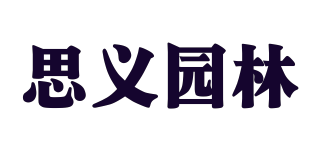 思义园林